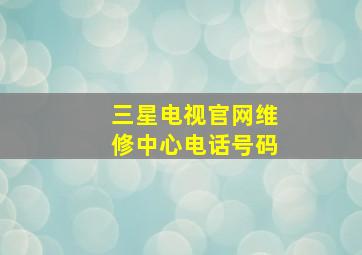 三星电视官网维修中心电话号码